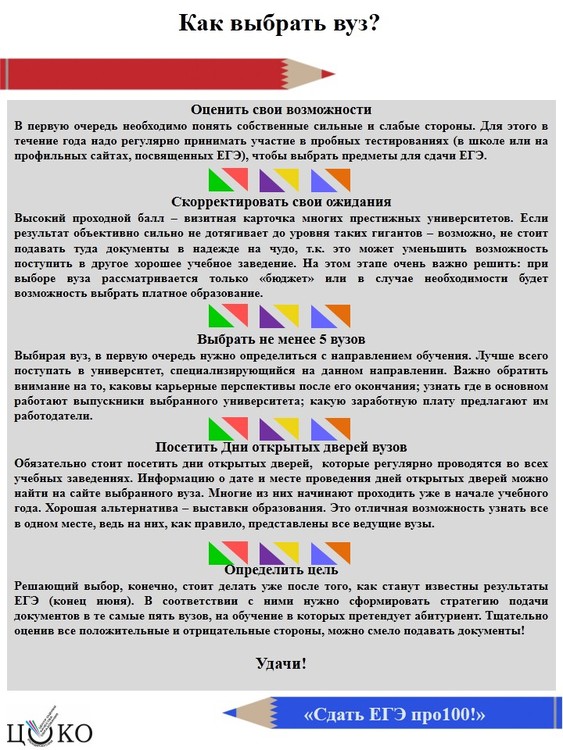 Как выбрать вуз?

Оценить свои возможности
В первую очередь необходимо понять собственные сильные и слабые стороны. Для этого в течение года надо регулярно принимать участие в пробных тестированиях (в школе или на профильных сайтах, посвященных ЕГЭ), чтобы выбрать предметы для сдачи ЕГЭ.

Скорректировать свои ожидания
Высокий проходной балл – визитная карточка многих престижных университетов. Если результат объективно сильно не дотягивает до уровня таких гигантов – возможно, не стоит подавать туда документы в надежде на чудо, т.к. это может уменьшить возможность поступить в другое хорошее учебное заведение. На этом этапе очень важно решить: при выборе вуза рассматривается только «бюджет» или в случае необходимости будет возможность выбрать платное образование.

Выбрать не менее 5 вузов
Выбирая вуз, в первую очередь нужно определиться с направлением обучения. Лучше всего поступать в университет, специализирующийся на данном направлении. Важно обратить внимание на то, каковы карьерные перспективы после его окончания; узнать где в основном работают выпускники выбранного университета; какую заработную плату предлагают им работодатели.

Посетить Дни открытых дверей вузов
Обязательно стоит посетить дни открытых дверей, которые регулярно проводятся во всех учебных заведениях. Информацию о дате и месте проведения дней открытых дверей можно найти на сайте выбранного вуза. Многие из них начинают проходить уже в начале учебного года. Хорошая альтернатива – выставки образования. Это отличная возможность узнать все в одном месте, ведь на них, как правило, представлены все ведущие вузы.

Определить цель
Решающий выбор, конечно, стоит делать уже после того, как станут известны результаты ЕГЭ (конец июня). В соответствии с ними нужно сформировать стратегию подачи документов в те самые пять вузов, на обучение в которых претендует абитуриент. Тщательно оценив все положительные и отрицательные стороны, можно смело подавать документы!

Удачи!

ЦОКО

«Сдать ЕГЭ про100!»